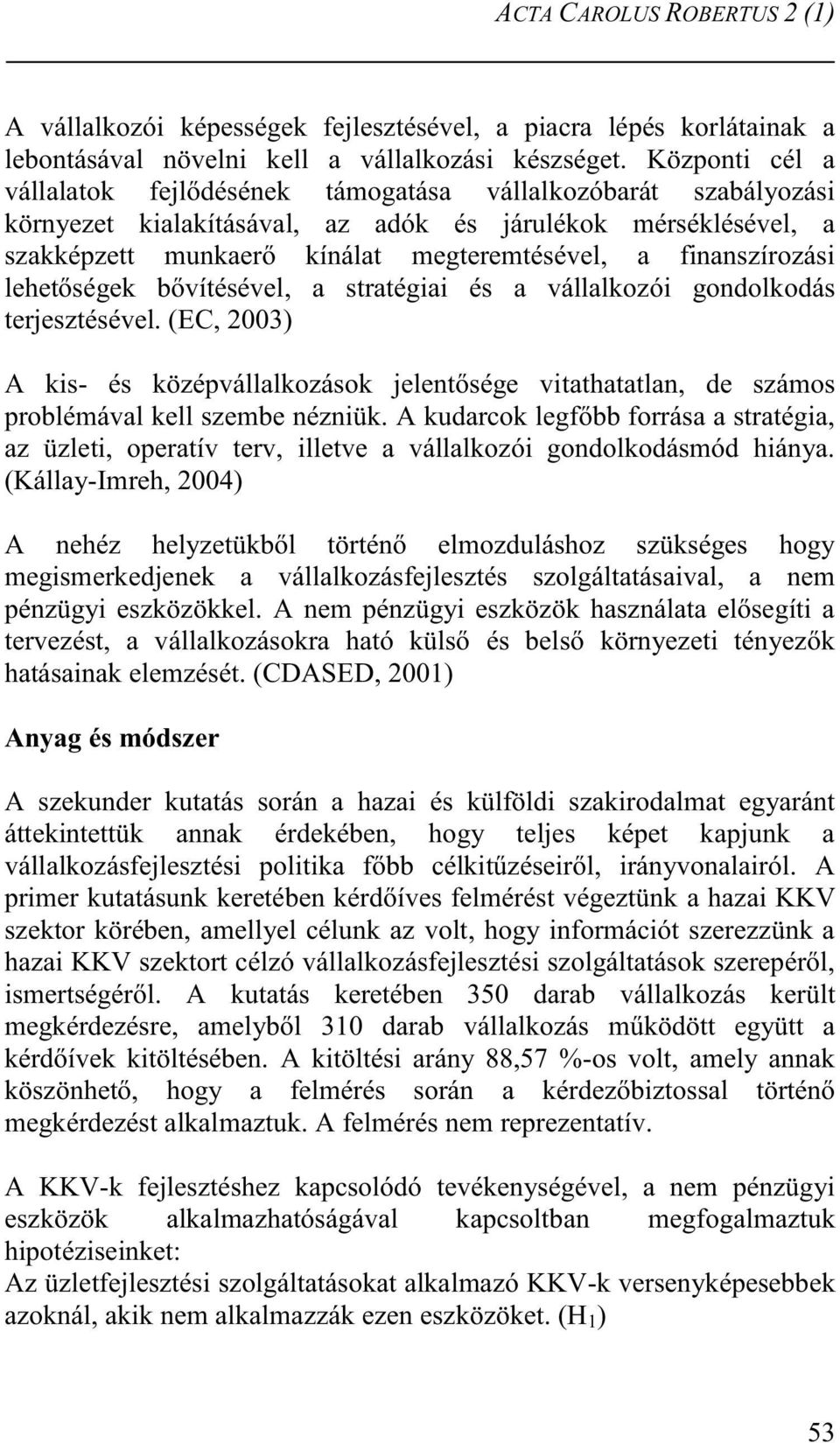 ACTA CAROLUS ROBERTUS 2 (1)

A vállalkozói képességek fejlesztésével, a piacra lépés korlátainak a lebontásával növelni kell a vállalkozási készséget. Központi cél a vállalatok fejlődésének támogatása vállalkozóbarát szabályozási környezet kialakításával, az adók és járulékok mérséklésével, a szakképzett munkaerő kínálat megteremtésével, a finanszírozási lehetőségek bővítésével, a stratégiai és a vállalkozói gondolkodás terjesztésével. (EC, 2003)

A kis- és középvállalkozások jelentősége vitathatatlan, de számos problémával kell szembe nézniük. A kudarcok legfőbb forrása a stratégia, az üzleti, operatív terv, illetve a vállalkozói gondolkodásmód hiánya. (Kállay-Imreh, 2004)

A nehéz helyzetükből történő elmozduláshoz szükséges hogy megismerkedjenek a vállalkozásfejlesztés szolgáltatásaival, a nem pénzügyi eszközökkel. A nem pénzügyi eszközök használata elősegíti a tervezést, a vállalkozásokra ható külső és belső környezeti tényezők hatásainak elemzését. (CDASED, 2001)

Anyag és módszer

A szekunder kutatás során a hazai és külföldi szakirodalmat egyaránt áttekintettük annak érdekében, hogy teljes képet kapjunk a vállalkozásfejlesztési politika főbb célkitűzéseiről, irányvonalairól. A primer kutatásunk keretében kérdőíves felmérést végeztünk a hazai KKV szektor körében, amellyel célunk az volt, hogy információt szerezzünk a hazai KKV szektort célzó vállalkozásfejlesztési szolgáltatások szerepéről, ismertségéről. A kutatás keretében 350 darab vállalkozás került megkérdezésre, amelyből 310 darab vállalkozás működött együtt a kérdőívek kitöltésében. A kitöltési arány 88,57 %-os volt, amely annak köszönhető, hogy a felmérés során a kérdezőbiztossal történő megkérdezést alkalmaztuk. A felmérés nem reprezentatív.

A KKV-k fejlesztéshez kapcsolódó tevékenységével, a nem pénzügyi eszközök alkalmazhatóságával kapcsoltban megfogalmaztuk hipotéziseinket:
Az üzletfejlesztési szolgáltatásokat alkalmazó KKV-k versenyképesebbek azoknál, akik nem alkalmazzák ezen eszközöket. ($H_1$)

53